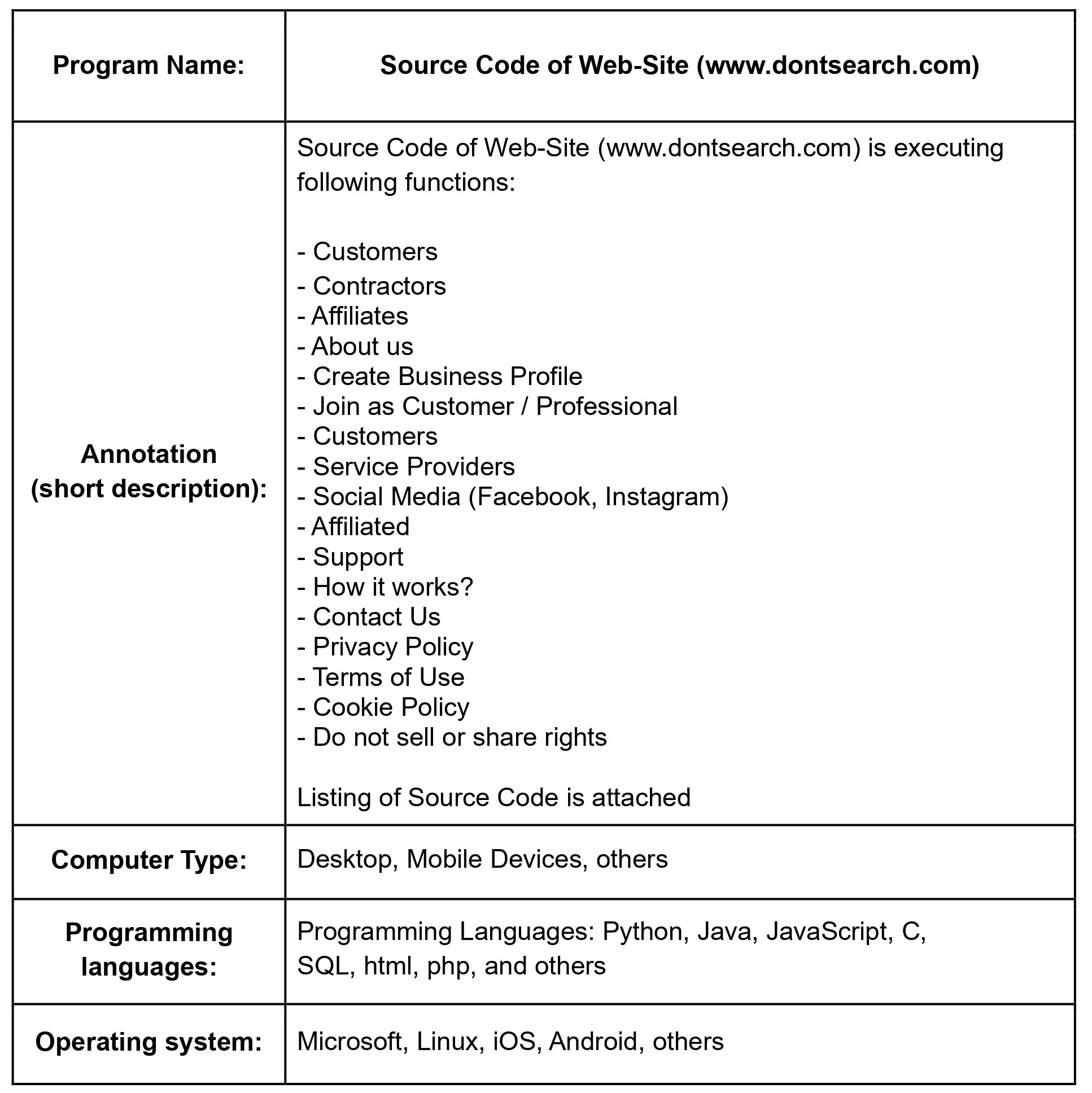 | Program Name: | Source Code of Web-Site (www.dontsearch.com) |
|---|---|
| Annotation (short description): | Source Code of Web-Site (www.dontsearch.com) is executing following functions:<br><br>- Customers<br>- Contractors<br>- Affiliates<br>- About us<br>- Create Business Profile<br>- Join as Customer / Professional<br>- Customers<br>- Service Providers<br>- Social Media (Facebook, Instagram)<br>- Affiliated<br>- Support<br>- How it works?<br>- Contact Us<br>- Privacy Policy<br>- Terms of Use<br>- Cookie Policy<br>- Do not sell or share rights<br><br>Listing of Source Code is attached |
| Computer Type: | Desktop, Mobile Devices, others |
| Programming languages: | Programming Languages: Python, Java, JavaScript, C, SQL, html, php, and others |
| Operating system: | Microsoft, Linux, iOS, Android, others |